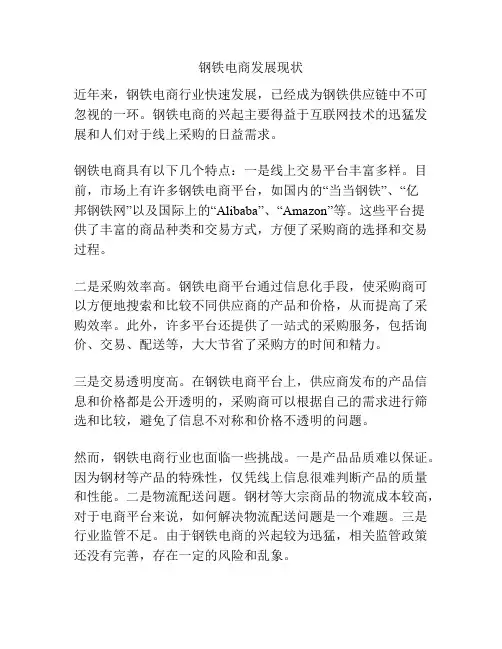 钢铁电商发展现状

近年来，钢铁电商行业快速发展，已经成为钢铁供应链中不可忽视的一环。钢铁电商的兴起主要得益于互联网技术的迅猛发展和人们对于线上采购的日益需求。

钢铁电商具有以下几个特点：一是线上交易平台丰富多样。目前，市场上有许多钢铁电商平台，如国内的“当当钢铁”、“亿邦钢铁网”以及国际上的“Alibaba”、“Amazon”等。这些平台提供了丰富的商品种类和交易方式，方便了采购商的选择和交易过程。

二是采购效率高。钢铁电商平台通过信息化手段，使采购商可以方便地搜索和比较不同供应商的产品和价格，从而提高了采购效率。此外，许多平台还提供了一站式的采购服务，包括询价、交易、配送等，大大节省了采购方的时间和精力。

三是交易透明度高。在钢铁电商平台上，供应商发布的产品信息和价格都是公开透明的，采购商可以根据自己的需求进行筛选和比较，避免了信息不对称和价格不透明的问题。

然而，钢铁电商行业也面临一些挑战。一是产品品质难以保证。因为钢材等产品的特殊性，仅凭线上信息很难判断产品的质量和性能。二是物流配送问题。钢材等大宗商品的物流成本较高，对于电商平台来说，如何解决物流配送问题是一个难题。三是行业监管不足。由于钢铁电商的兴起较为迅猛，相关监管政策还没有完善，存在一定的风险和乱象。